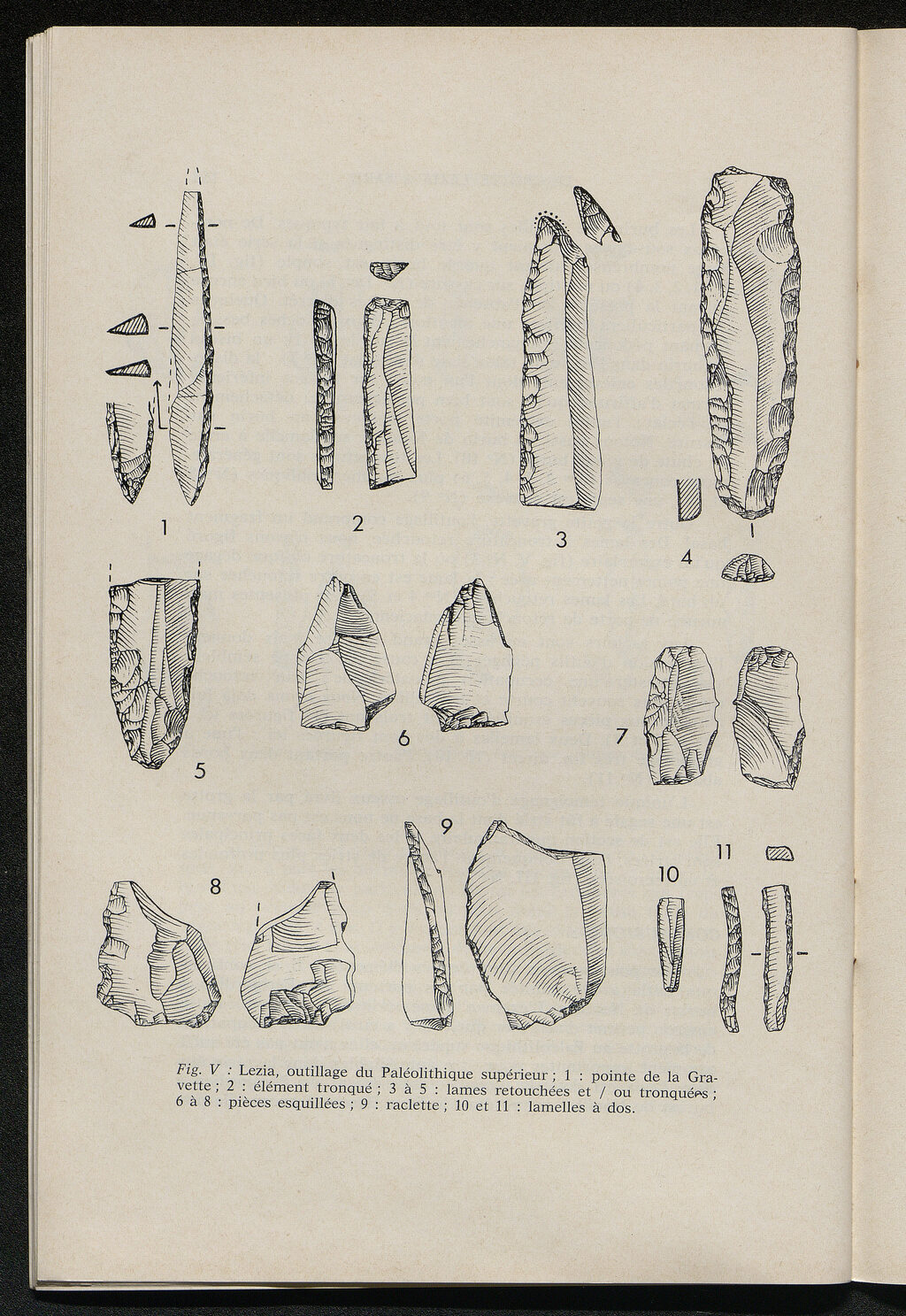 1

2

3

4

5

6

7

8

9

10

11

Fig. V : Lezia, outillage du Paléolithique supérieur ; 1 : pointe de la Gravette ; 2 : élément tronqué ; 3 à 5 : lames retouchées et / ou tronquées ; 6 à 8 : pièces esquillées ; 9 : raclette ; 10 et 11 : lamelles à dos.